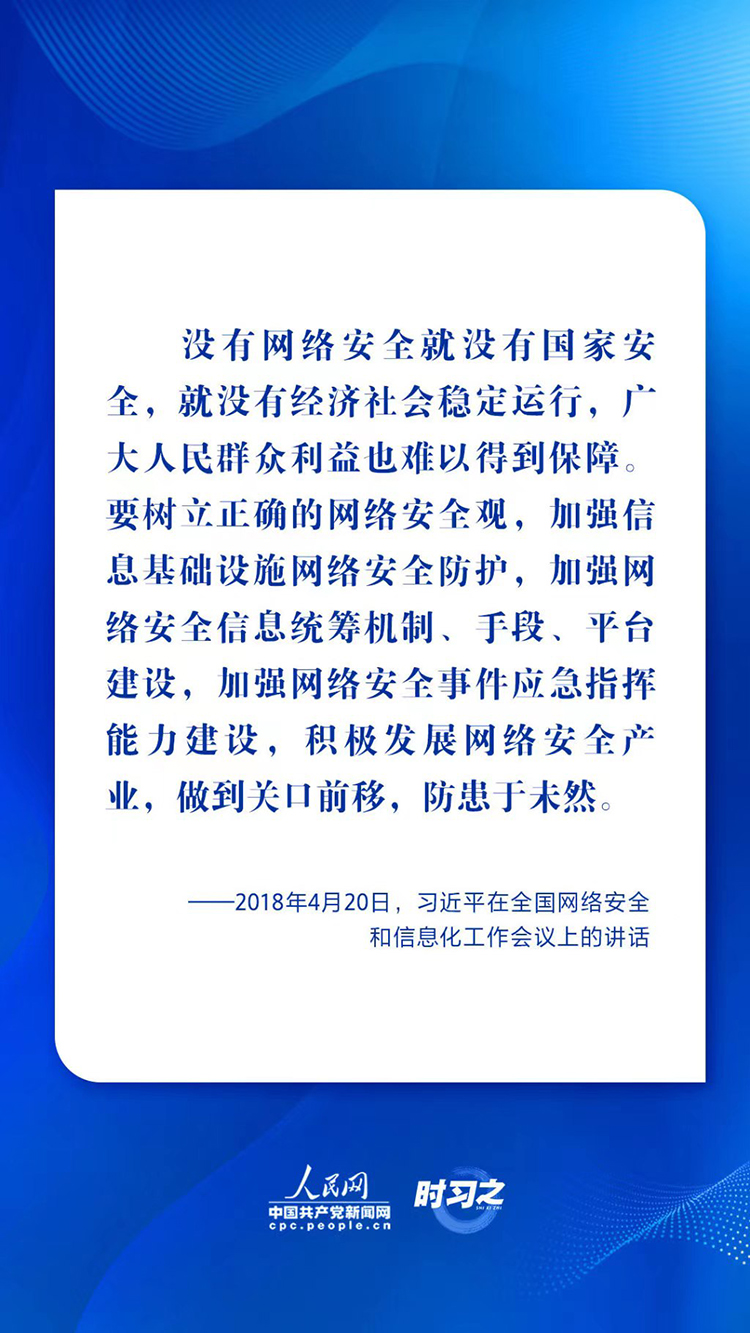 没有网络安全就没有国家安全，就没有经济社会稳定运行，广大人民群众利益也难以得到保障。要树立正确的网络安全观，加强信息基础设施网络安全防护，加强网络安全信息统筹机制、手段、平台建设，加强网络安全事件应急指挥能力建设，积极发展网络安全产业，做到关口前移，防患于未然。

——2018年4月20日，习近平在全国网络安全和信息化工作会议上的讲话

人民网
中国共产党新闻网
cpc.people.cn
时习之
SHI XI ZHI